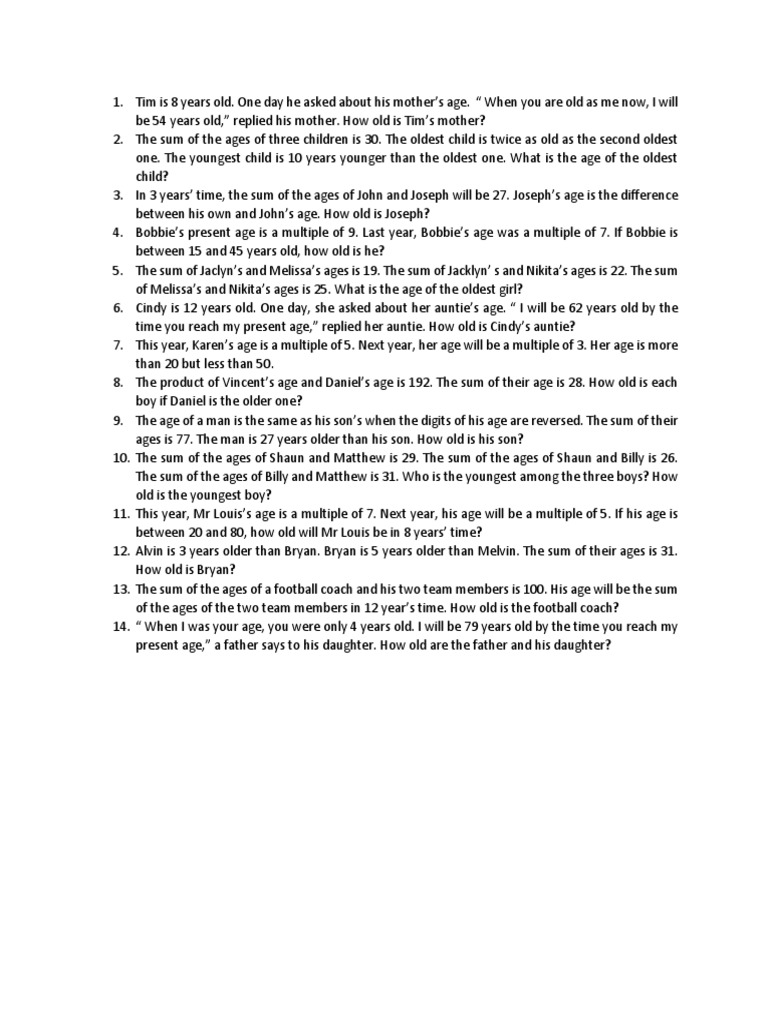 1. Tim is 8 years old. One day he asked about his mother's age. " When you are old as me now, I will be 54 years old," replied his mother. How old is Tim's mother?
2. The sum of the ages of three children is 30. The oldest child is twice as old as the second oldest one. The youngest child is 10 years younger than the oldest one. What is the age of the oldest child?
3. In 3 years' time, the sum of the ages of John and Joseph will be 27. Joseph's age is the difference between his own and John's age. How old is Joseph?
4. Bobbie's present age is a multiple of 9. Last year, Bobbie's age was a multiple of 7. If Bobbie is between 15 and 45 years old, how old is he?
5. The sum of Jaclyn's and Melissa's ages is 19. The sum of Jacklyn' s and Nikita's ages is 22. The sum of Melissa's and Nikita's ages is 25. What is the age of the oldest girl?
6. Cindy is 12 years old. One day, she asked about her auntie's age. " I will be 62 years old by the time you reach my present age," replied her auntie. How old is Cindy's auntie?
7. This year, Karen's age is a multiple of 5. Next year, her age will be a multiple of 3. Her age is more than 20 but less than 50.
8. The product of Vincent's age and Daniel's age is 192. The sum of their age is 28. How old is each boy if Daniel is the older one?
9. The age of a man is the same as his son's when the digits of his age are reversed. The sum of their ages is 77. The man is 27 years older than his son. How old is his son?
10. The sum of the ages of Shaun and Matthew is 29. The sum of the ages of Shaun and Billy is 26. The sum of the ages of Billy and Matthew is 31. Who is the youngest among the three boys? How old is the youngest boy?
11. This year, Mr Louis's age is a multiple of 7. Next year, his age will be a multiple of 5. If his age is between 20 and 80, how old will Mr Louis be in 8 years' time?
12. Alvin is 3 years older than Bryan. Bryan is 5 years older than Melvin. The sum of their ages is 31. How old is Bryan?
13. The sum of the ages of a football coach and his two team members is 100. His age will be the sum of the ages of the two team members in 12 year's time. How old is the football coach?
14. " When I was your age, you were only 4 years old. I will be 79 years old by the time you reach my present age," a father says to his daughter. How old are the father and his daughter?